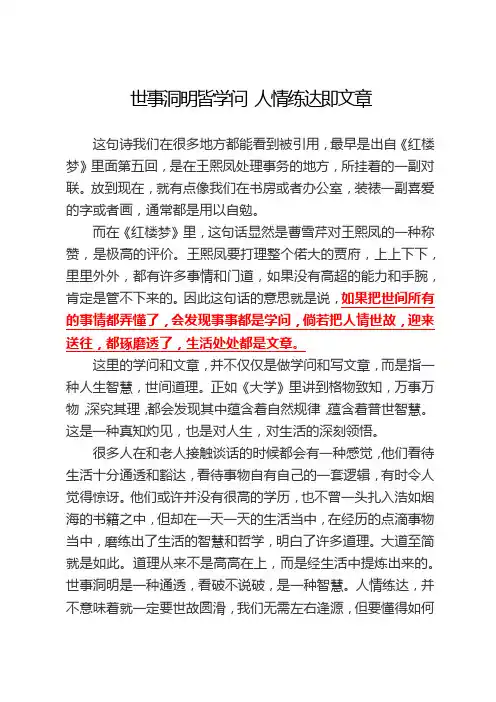 世事洞明皆学问 人情练达即文章

这句诗我们在很多地方都能看到被引用，最早是出自《红楼梦》里面第五回，是在王熙凤处理事务的地方，所挂着的一副对联。放到现在，就有点像我们在书房或者办公室，装裱一副喜爱的字或者画，通常都是用以自勉。

而在《红楼梦》里，这句话显然是曹雪芹对王熙凤的一种称赞，是极高的评价。王熙凤要打理整个偌大的贾府，上上下下，里里外外，都有许多事情和门道，如果没有高超的能力和手腕，肯定是管不下来的。因此这句话的意思就是说，如果把世间所有的事情都弄懂了，会发现事事都是学问，倘若把人情世故，迎来送往，都琢磨透了，生活处处都是文章。

这里的学问和文章，并不仅仅是做学问和写文章，而是指一种人生智慧，世间道理。正如《大学》里讲到格物致知，万事万物，深究其理，都会发现其中蕴含着自然规律，蕴含着普世智慧。这是一种真知灼见，也是对人生，对生活的深刻领悟。

很多人在和老人接触谈话的时候都会有一种感觉，他们看待生活十分通透和豁达，看待事物自有自己的一套逻辑，有时令人觉得惊讶。他们或许并没有很高的学历，也不曾一头扎入浩如烟海的书籍之中，但却在一天一天的生活当中，在经历的点滴事物当中，磨练出了生活的智慧和哲学，明白了许多道理。大道至简就是如此。道理从来不是高高在上，而是经生活中提炼出来的。世事洞明是一种通透，看破不说破，是一种智慧。人情练达，并不意味着就一定要世故圆滑，我们无需左右逢源，但要懂得如何